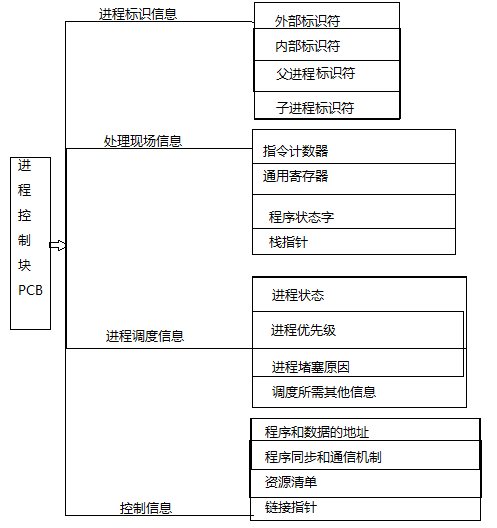 进程控制块PCB

进程标识信息
外部标识符
内部标识符
父进程标识符
子进程标识符

处理现场信息
指令计数器
通用寄存器
程序状态字
栈指针

进程调度信息
进程状态
进程优先级
进程堵塞原因
调度所需其他信息

控制信息
程序和数据的地址
程序同步和通信机制
资源清单
链接指针